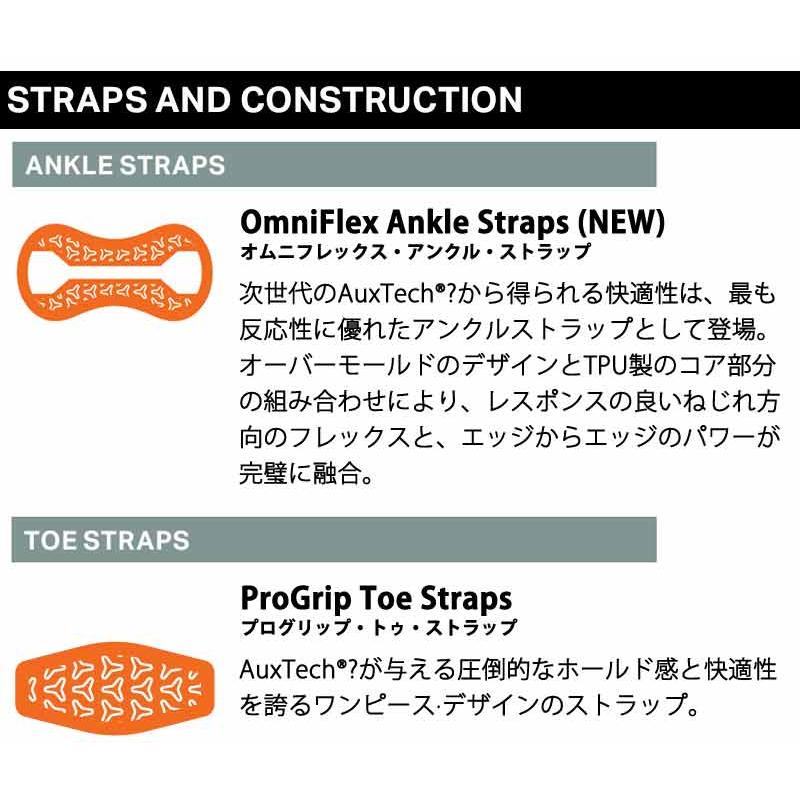 STRAPS AND CONSTRUCTION

ANKLE STRAPS

OmniFlex Ankle Straps (NEW)
オムニフレックス・アンクル・ストラップ

次世代のAuxTech®?から得られる快適性は、最も反応性に優れたアンクルストラップとして登場。オーバーモールドのデザインとTPU製のコア部分の組み合わせにより、レスポンスの良いねじれ方向のフレックスと、エッジからエッジのパワーが完璧に融合。

TOE STRAPS

ProGrip Toe Straps
プログリップ・トゥ・ストラップ

AuxTech®?が与える圧倒的なホールド感と快適性を誇るワンピース·デザインのストラップ。